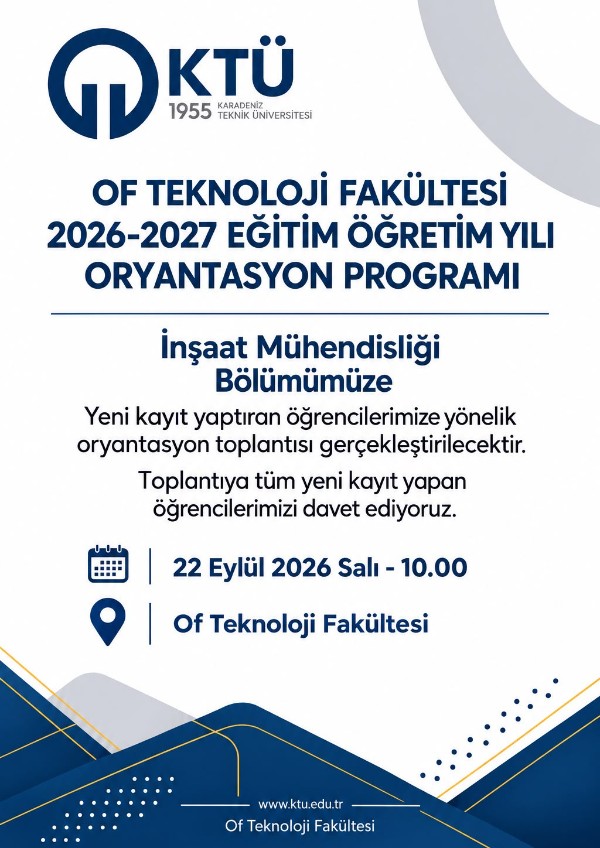 KTÜ
1955 KARADENİZ TEKNİK ÜNİVERSİTESİ

OF TEKNOLOJİ FAKÜLTESİ
2026-2027 EĞİTİM ÖĞRETİM YILI
ORYANTASYON PROGRAMI

İnşaat Mühendisliği Bölümümüze

Yeni kayıt yaptıran öğrencilerimize yönelik oryantasyon toplantısı gerçekleştirilecektir.

Toplantıya tüm yeni kayıt yapan öğrencilerimizi davet ediyoruz.

22 Eylül 2026 Salı - 10.00

Of Teknoloji Fakültesi

www.ktu.edu.tr
Of Teknoloji Fakültesi